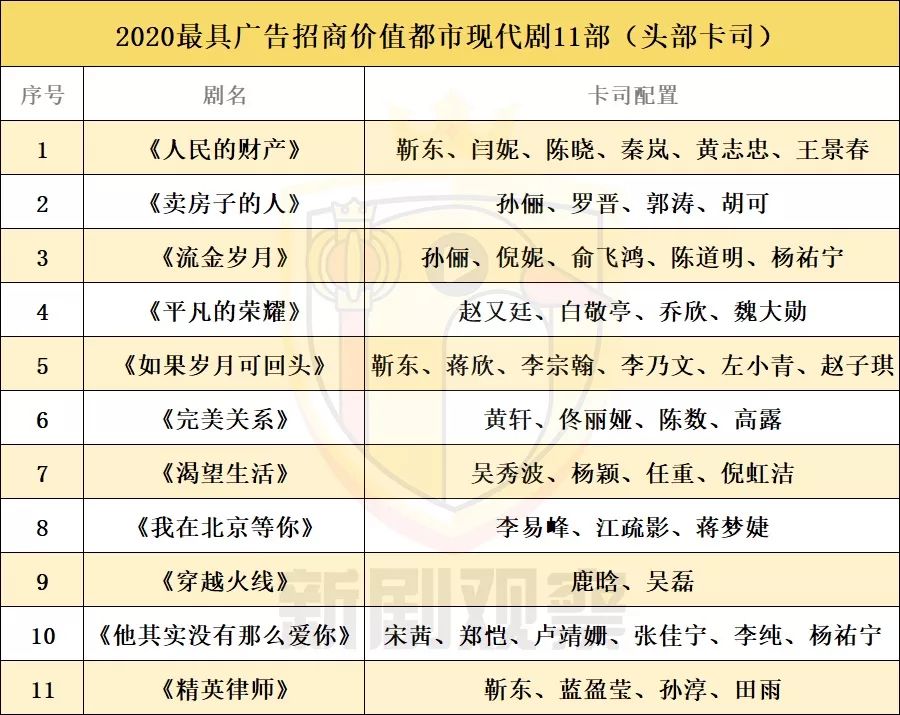 2020最具广告招商价值都市现代剧11部（头部卡司）

| 序号 | 剧名 | 卡司配置 |
|---|---|---|
| 1 | 《人民的财产》 | 靳东、闫妮、陈晓、秦岚、黄志忠、王景春 |
| 2 | 《卖房子的人》 | 孙俪、罗晋、郭涛、胡可 |
| 3 | 《流金岁月》 | 孙俪、倪妮、俞飞鸿、陈道明、杨祐宁 |
| 4 | 《平凡的荣耀》 | 赵又廷、白敬亭、乔欣、魏大勋 |
| 5 | 《如果岁月可回头》 | 靳东、蒋欣、李宗翰、李乃文、左小青、赵子琪 |
| 6 | 《完美关系》 | 黄轩、佟丽娅、陈数、高露 |
| 7 | 《渴望生活》 | 吴秀波、杨颖、任重、倪虹洁 |
| 8 | 《我在北京等你》 | 李易峰、江疏影、蒋梦婕 |
| 9 | 《穿越火线》 | 鹿晗、吴磊 |
| 10 | 《他其实没有那么爱你》 | 宋茜、郑恺、卢靖姗、张佳宁、李纯、杨祐宁 |
| 11 | 《精英律师》 | 靳东、蓝盈莹、孙淳、田雨 |

新剧观察